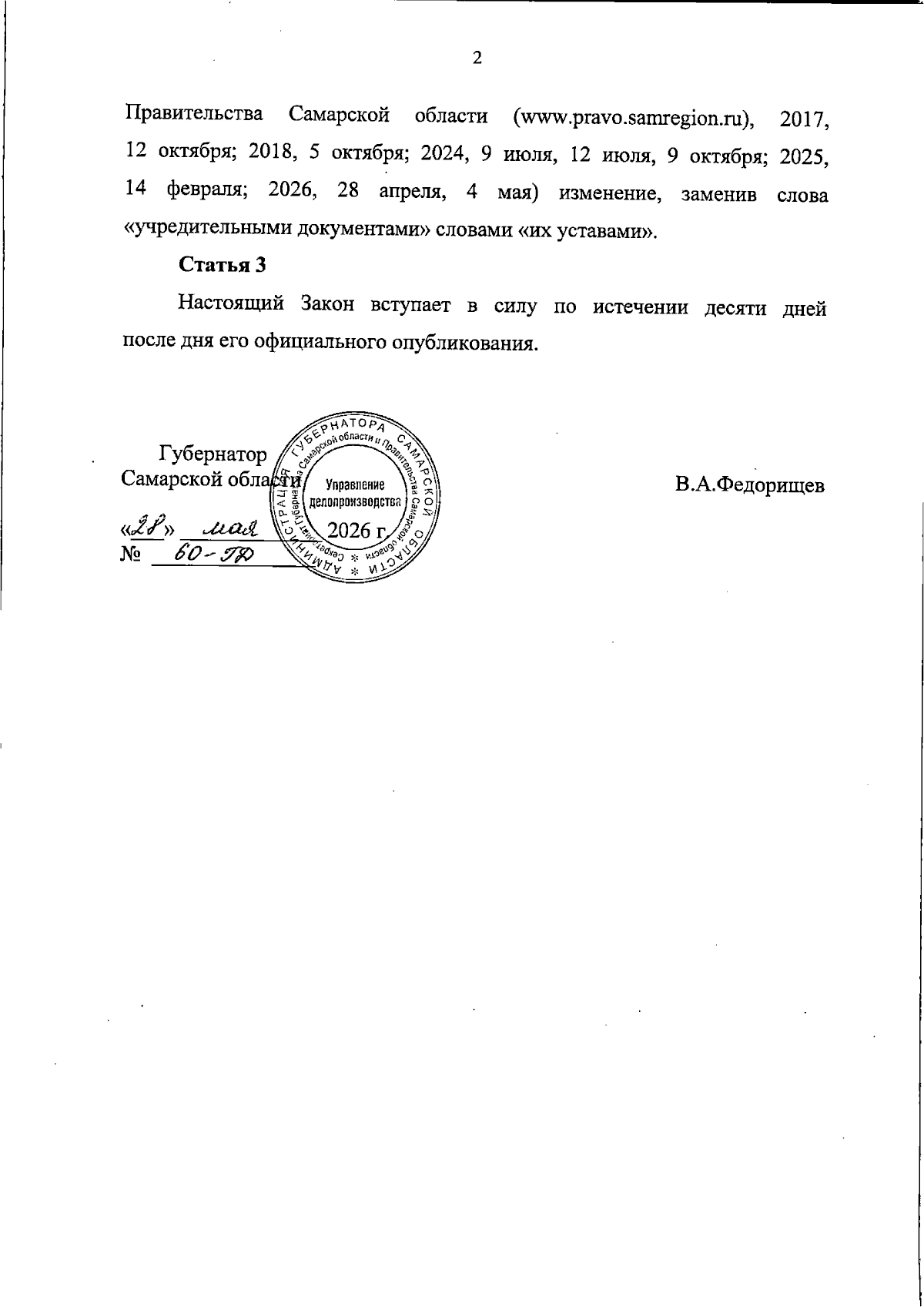 2

Правительства Самарской области (www.pravo.samregion.ru), 2017, 12 октября; 2018, 5 октября; 2024, 9 июля, 12 июля, 9 октября; 2025, 14 февраля; 2026, 28 апреля, 4 мая) изменение, заменив слова «учредительными документами» словами «их уставами».

Статья 3

Настоящий Закон вступает в силу по истечении десяти дней после дня его официального опубликования.

Губернатор
Самарской области

В.А.Федорищев

«28» мая 2026 г.
№ 60-ГД

АДМИНИСТРАЦИЯ ГУБЕРНАТОРА САМАРСКОЙ ОБЛАСТИ
Секретариат Губернатора Самарской области и Правительства Самарской области
Управление делопроизводства